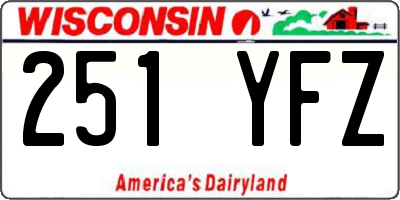 WISCONSIN

251 YFZ

America's Dairyland